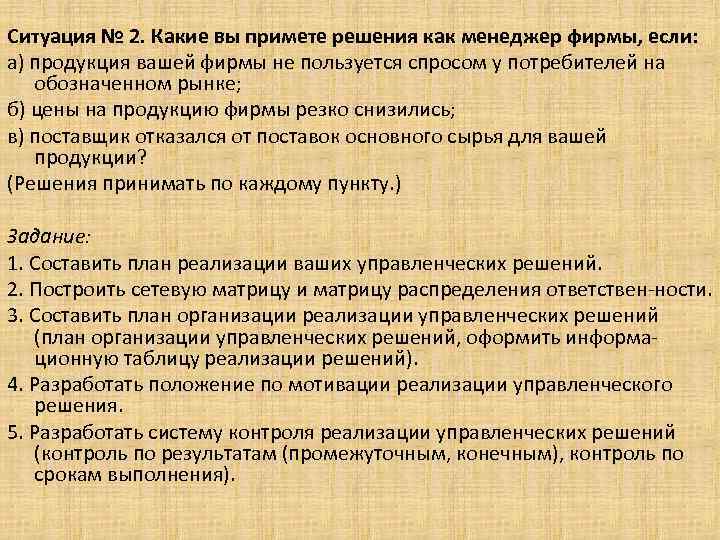 Ситуация № 2. Какие вы примете решения как менеджер фирмы, если:
а) продукция вашей фирмы не пользуется спросом у потребителей на обозначенном рынке;
б) цены на продукцию фирмы резко снизились;
в) поставщик отказался от поставок основного сырья для вашей продукции?
(Решения принимать по каждому пункту.)

Задание:
1. Составить план реализации ваших управленческих решений.
2. Построить сетевую матрицу и матрицу распределения ответствен-ности.
3. Составить план организации реализации управленческих решений (план организации управленческих решений, оформить информационную таблицу реализации решений).
4. Разработать положение по мотивации реализации управленческого решения.
5. Разработать систему контроля реализации управленческих решений (контроль по результатам (промежуточным, конечным), контроль по срокам выполнения).